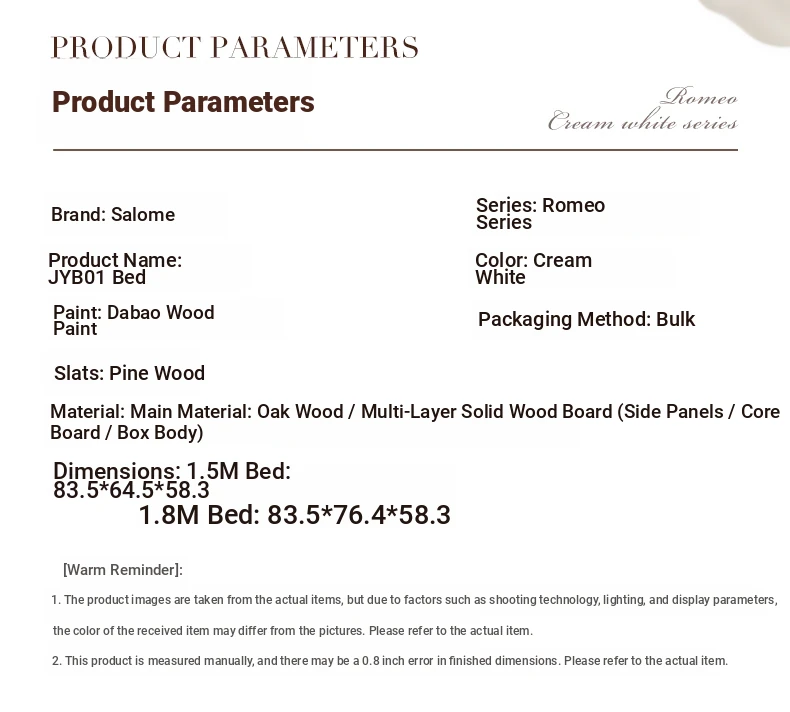 PRODUCT PARAMETERS

Product Parameters

Romeo
Cream white series

Brand: Salome

Series: Romeo Series

Product Name: JYB01 Bed

Color: Cream White

Paint: Dabao Wood Paint

Packaging Method: Bulk

Slats: Pine Wood

Material: Main Material: Oak Wood / Multi-Layer Solid Wood Board (Side Panels / Core Board / Box Body)

Dimensions: 1.5M Bed: 83.5*64.5*58.3
1.8M Bed: 83.5*76.4*58.3

[Warm Reminder]:

1. The product images are taken from the actual items, but due to factors such as shooting technology, lighting, and display parameters, the color of the received item may differ from the pictures. Please refer to the actual item.

2. This product is measured manually, and there may be a 0.8 inch error in finished dimensions. Please refer to the actual item.